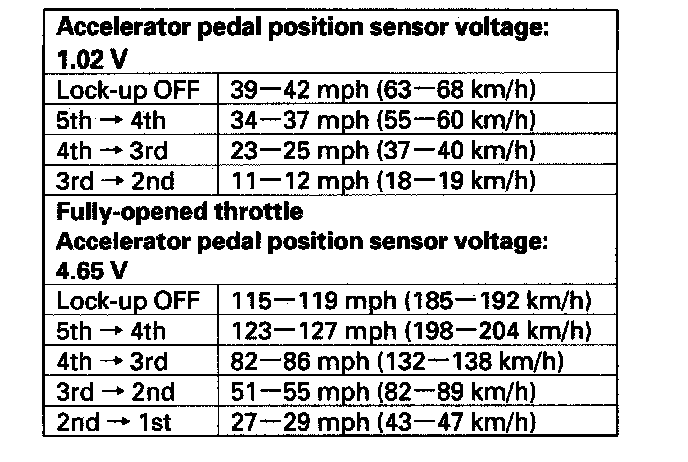 | Accelerator pedal position sensor voltage: 1.02 V | |
|---|---|
| Lock-up OFF | 39—42 mph (63—68 km/h) |
| 5th → 4th | 34—37 mph (55—60 km/h) |
| 4th → 3rd | 23—25 mph (37—40 km/h) |
| 3rd → 2nd | 11—12 mph (18—19 km/h) |
| Fully-opened throttle Accelerator pedal position sensor voltage: 4.65 V | |
| Lock-up OFF | 115—119 mph (185—192 km/h) |
| 5th → 4th | 123—127 mph (198—204 km/h) |
| 4th → 3rd | 82—86 mph (132—138 km/h) |
| 3rd → 2nd | 51—55 mph (82—89 km/h) |
| 2nd → 1st | 27—29 mph (43—47 km/h) |